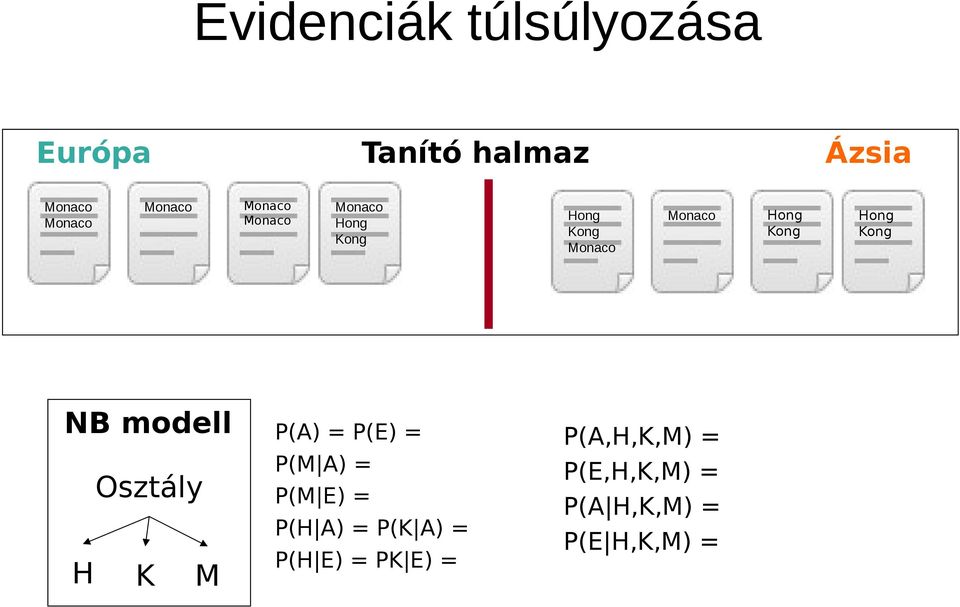 Evidenciák túlsúlyozása

Európa

Tanító halmaz

Ázsia

Monaco Monaco

Monaco

Monaco Monaco

Monaco Hong Kong

Hong Kong Monaco

Monaco

Hong Kong

Hong Kong

NB modell

Osztály

H K M

P(A) = P(E) =
P(M|A) =
P(M|E) =
P(H|A) = P(K|A) =
P(H|E) = PK|E) =

P(A,H,K,M) =
P(E,H,K,M) =
P(A|H,K,M) =
P(E|H,K,M) =